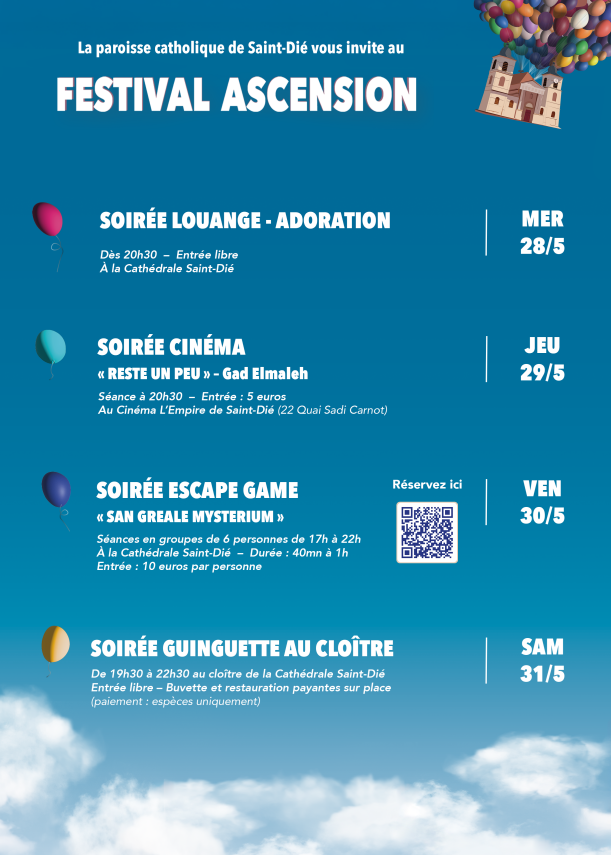 La paroisse catholique de Saint-Dié vous invite au

FESTIVAL ASCENSION

SOIRÉE LOUANGE - ADORATION

Dès 20h30 – Entrée libre
À la Cathédrale Saint-Dié

MER
28/5

SOIRÉE CINÉMA
« RESTE UN PEU » - Gad Elmaleh

Séance à 20h30 – Entrée : 5 euros
Au Cinéma L'Empire de Saint-Dié (22 Quai Sadi Carnot)

JEU
29/5

SOIRÉE ESCAPE GAME
« SAN GREALE MYSTERIUM »

Séances en groupes de 6 personnes de 17h à 22h
À la Cathédrale Saint-Dié – Durée : 40mn à 1h
Entrée : 10 euros par personne

Réservez ici

VEN
30/5

SOIRÉE GUINGUETTE AU CLOÎTRE

De 19h30 à 22h30 au cloître de la Cathédrale Saint-Dié
Entrée libre – Buvette et restauration payantes sur place
(paiement : espèces uniquement)

SAM
31/5